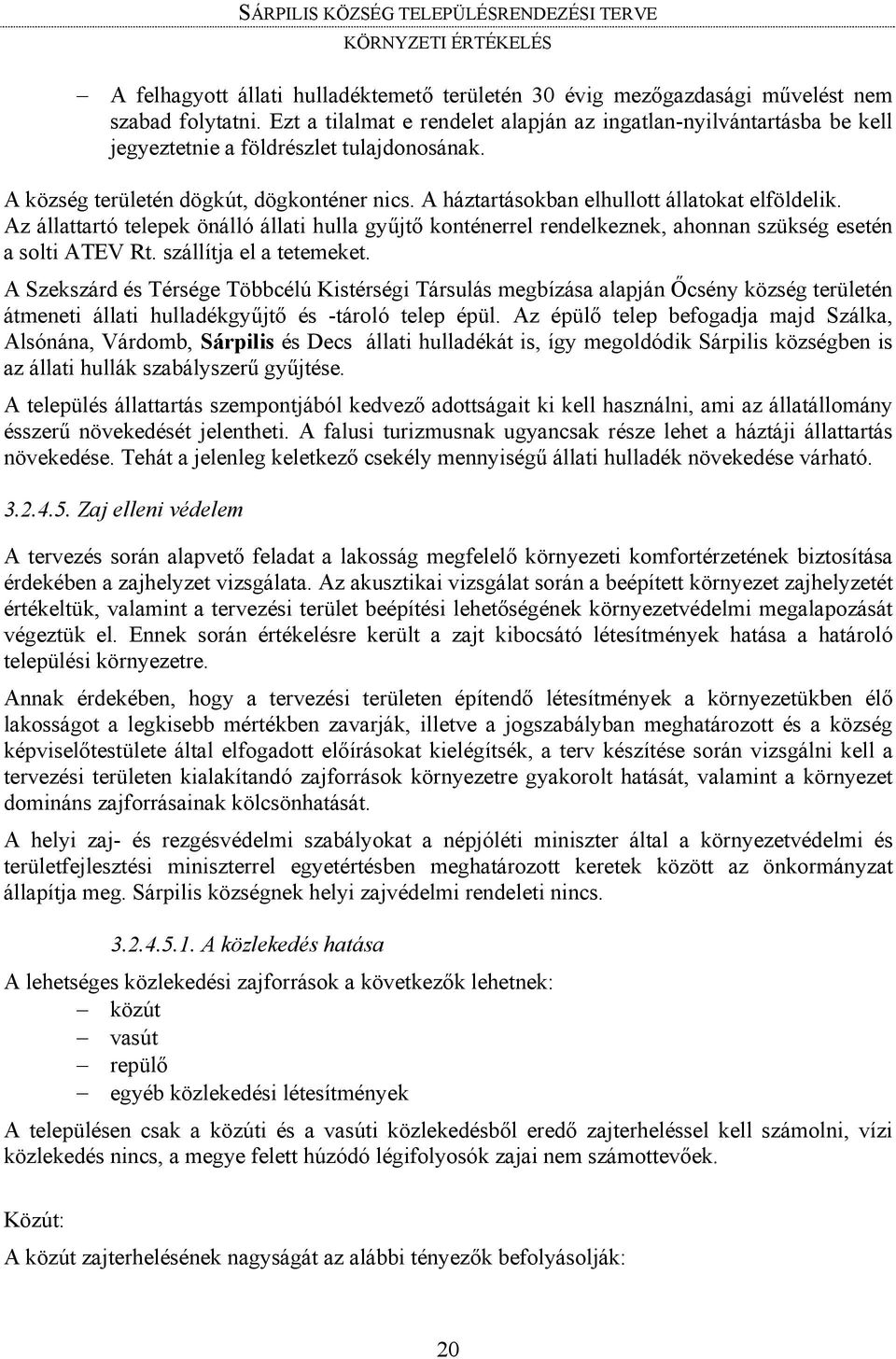 SÁRPILIS KÖZSÉG TELEPÜLÉSRENDEZÉSI TERVE
KÖRNYZETI ÉRTÉKELÉS

– A felhagyott állati hulladéktemető területén 30 évig mezőgazdasági művelést nem szabad folytatni. Ezt a tilalmat e rendelet alapján az ingatlan-nyilvántartásba be kell jegyeztetnie a földrészlet tulajdonosának.

A község területén dögkút, dögkonténer nics. A háztartásokban elhullott állatokat elföldelik. Az állattartó telepek önálló állati hulla gyűjtő konténerrel rendelkeznek, ahonnan szükség esetén a solti ATEV Rt. szállítja el a tetemeket.

A Szekszárd és Térsége Többcélú Kistérségi Társulás megbízása alapján Őcsény község területén átmeneti állati hulladékgyűjtő és -tároló telep épül. Az épülő telep befogadja majd Szálka, Alsónána, Várdomb, Sárpilis és Decs állati hulladékát is, így megoldódik Sárpilis községben is az állati hullák szabályszerű gyűjtése.

A település állattartás szempontjából kedvező adottságait ki kell használni, ami az állatállomány ésszerű növekedését jelentheti. A falusi turizmusnak ugyancsak része lehet a háztáji állattartás növekedése. Tehát a jelenleg keletkező csekély mennyiségű állati hulladék növekedése várható.

3.2.4.5. Zaj elleni védelem

A tervezés során alapvető feladat a lakosság megfelelő környezeti komfortérzetének biztosítása érdekében a zajhelyzet vizsgálata. Az akusztikai vizsgálat során a beépített környezet zajhelyzetét értékeltük, valamint a tervezési terület beépítési lehetőségének környezetvédelmi megalapozását végeztük el. Ennek során értékelésre került a zajt kibocsátó létesítmények hatása a határoló települési környezetre.

Annak érdekében, hogy a tervezési területen építendő létesítmények a környezetükben élő lakosságot a legkisebb mértékben zavarják, illetve a jogszabályban meghatározott és a község képviselőtestülete által elfogadott előírásokat kielégítsék, a terv készítése során vizsgálni kell a tervezési területen kialakítandó zajforrások környezetre gyakorolt hatását, valamint a környezet domináns zajforrásainak kölcsönhatását.

A helyi zaj- és rezgésvédelmi szabályokat a népjóléti miniszter által a környezetvédelmi és területfejlesztési miniszterrel egyetértésben meghatározott keretek között az önkormányzat állapítja meg. Sárpilis községnek helyi zajvédelmi rendeleti nincs.

3.2.4.5.1. A közlekedés hatása

A lehetséges közlekedési zajforrások a következők lehetnek:
– közút
– vasút
– repülő
– egyéb közlekedési létesítmények

A településen csak a közúti és a vasúti közlekedésből eredő zajterheléssel kell számolni, vízi közlekedés nincs, a megye felett húzódó légifolyosók zajai nem számottevőek.

Közút:

A közút zajterhelésének nagyságát az alábbi tényezők befolyásolják:

20